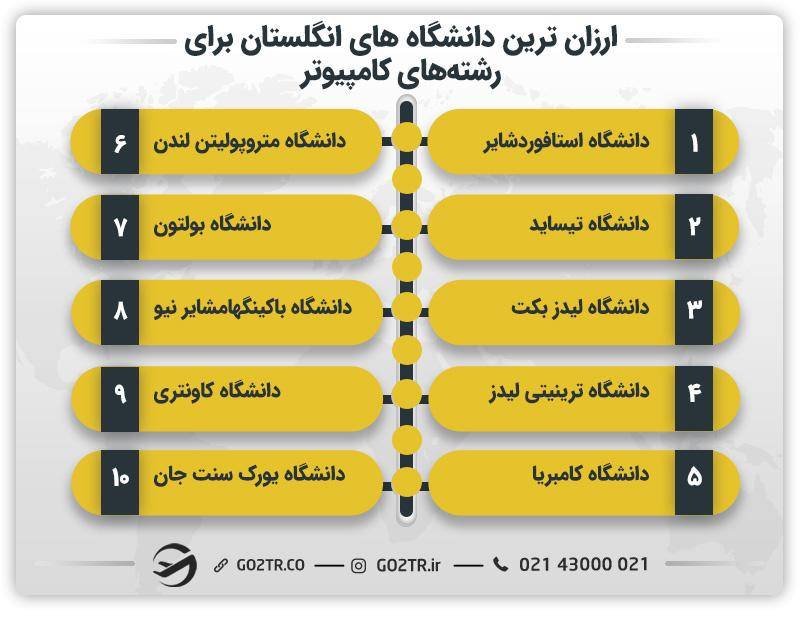 ارزان ترین دانشگاه های انگلستان برای رشته‌های کامپیوتر

۱ دانشگاه استافوردشایر

۲ دانشگاه تیساید

۳ دانشگاه لیدز بکت

۴ دانشگاه ترینیتی لیدز

۵ دانشگاه کامبریا

۶ دانشگاه متروپولیتن لندن

۷ دانشگاه بولتون

۸ دانشگاه باکینگهامشایر نیو

۹ دانشگاه کاونتری

۱۰ دانشگاه یورک سنت جان

GO2TR.CO — GO2TR.ir — 021 43000 021